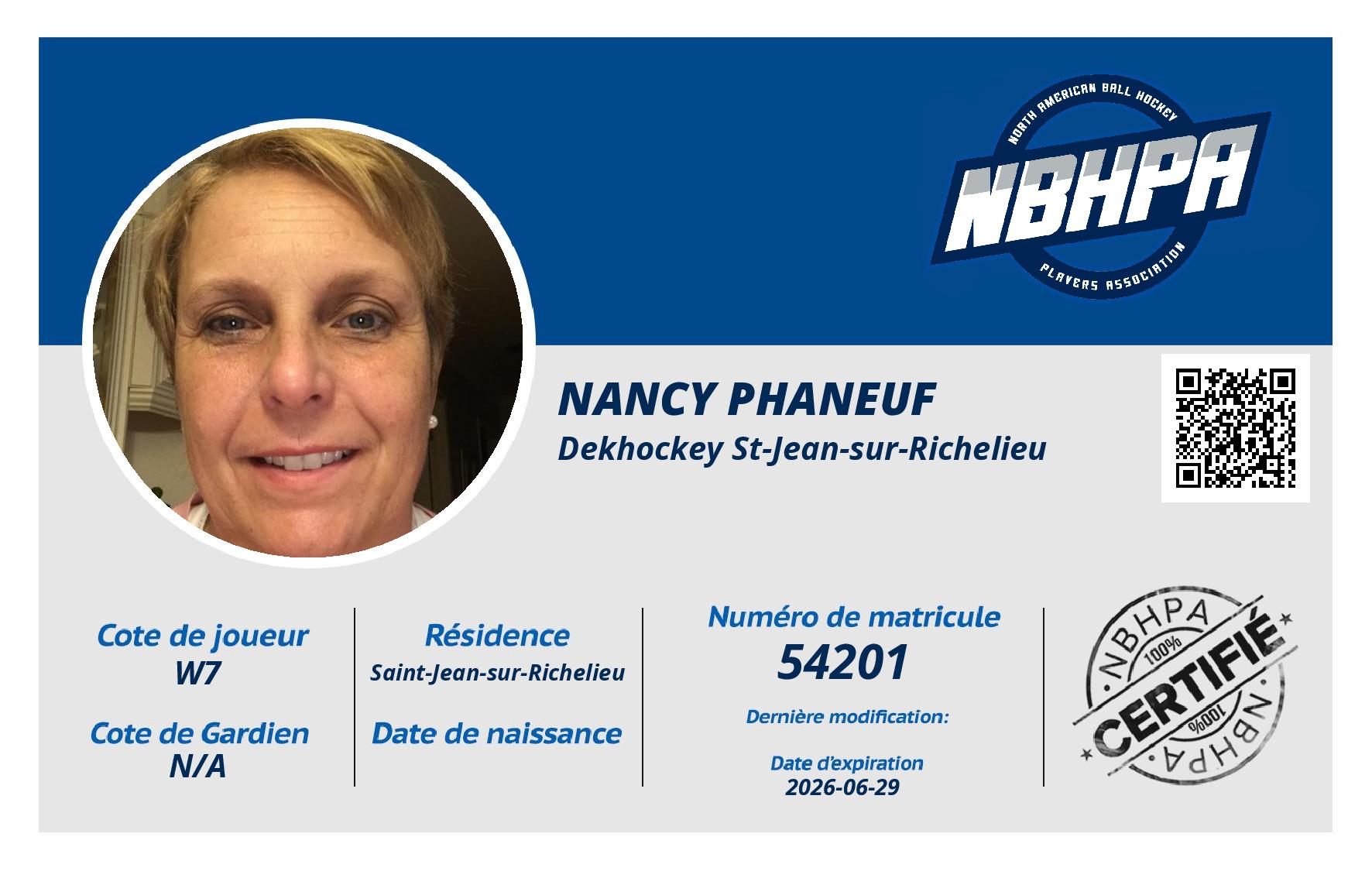 NORTH AMERICAN BALL HOCKEY
NBHPA
PLAYERS ASSOCIATION

NANCY PHANEUF
Dekhockey St-Jean-sur-Richelieu

Cote de joueur
W7

Cote de Gardien
N/A

Résidence
Saint-Jean-sur-Richelieu

Date de naissance

Numéro de matricule
54201

Dernière modification:

Date d'expiration
2026-06-29

NBHPA
100%
CERTIFIÉ
100%
NBHPA